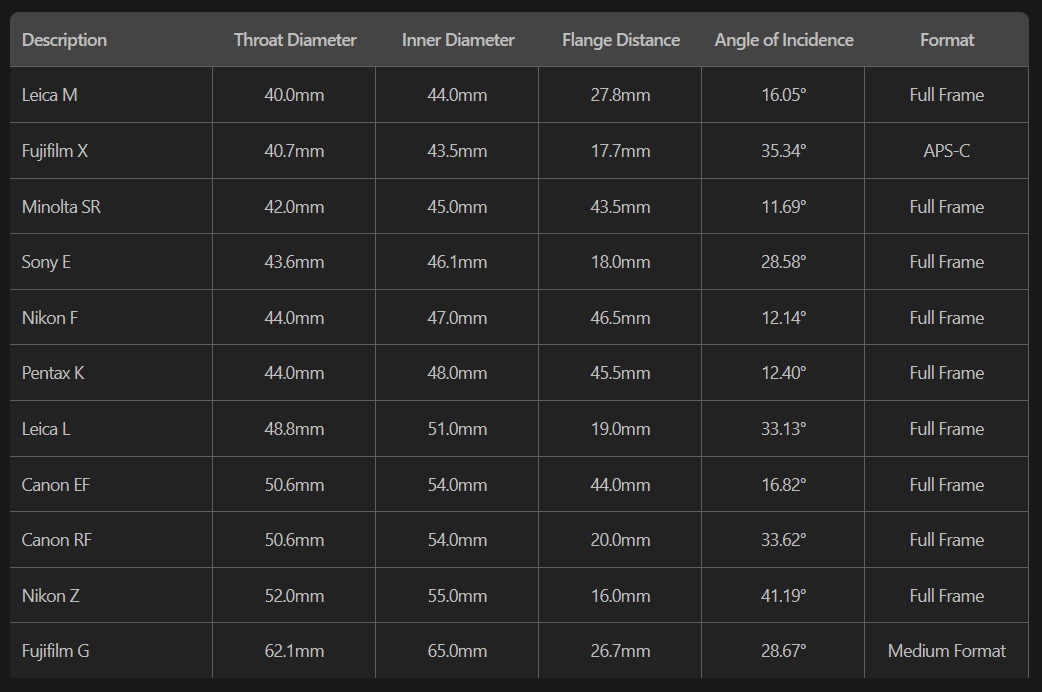 | Description | Throat Diameter | Inner Diameter | Flange Distance | Angle of Incidence | Format |
|---|---|---|---|---|---|
| Leica M | 40.0mm | 44.0mm | 27.8mm | 16.05° | Full Frame |
| Fujifilm X | 40.7mm | 43.5mm | 17.7mm | 35.34° | APS-C |
| Minolta SR | 42.0mm | 45.0mm | 43.5mm | 11.69° | Full Frame |
| Sony E | 43.6mm | 46.1mm | 18.0mm | 28.58° | Full Frame |
| Nikon F | 44.0mm | 47.0mm | 46.5mm | 12.14° | Full Frame |
| Pentax K | 44.0mm | 48.0mm | 45.5mm | 12.40° | Full Frame |
| Leica L | 48.8mm | 51.0mm | 19.0mm | 33.13° | Full Frame |
| Canon EF | 50.6mm | 54.0mm | 44.0mm | 16.82° | Full Frame |
| Canon RF | 50.6mm | 54.0mm | 20.0mm | 33.62° | Full Frame |
| Nikon Z | 52.0mm | 55.0mm | 16.0mm | 41.19° | Full Frame |
| Fujifilm G | 62.1mm | 65.0mm | 26.7mm | 28.67° | Medium Format |